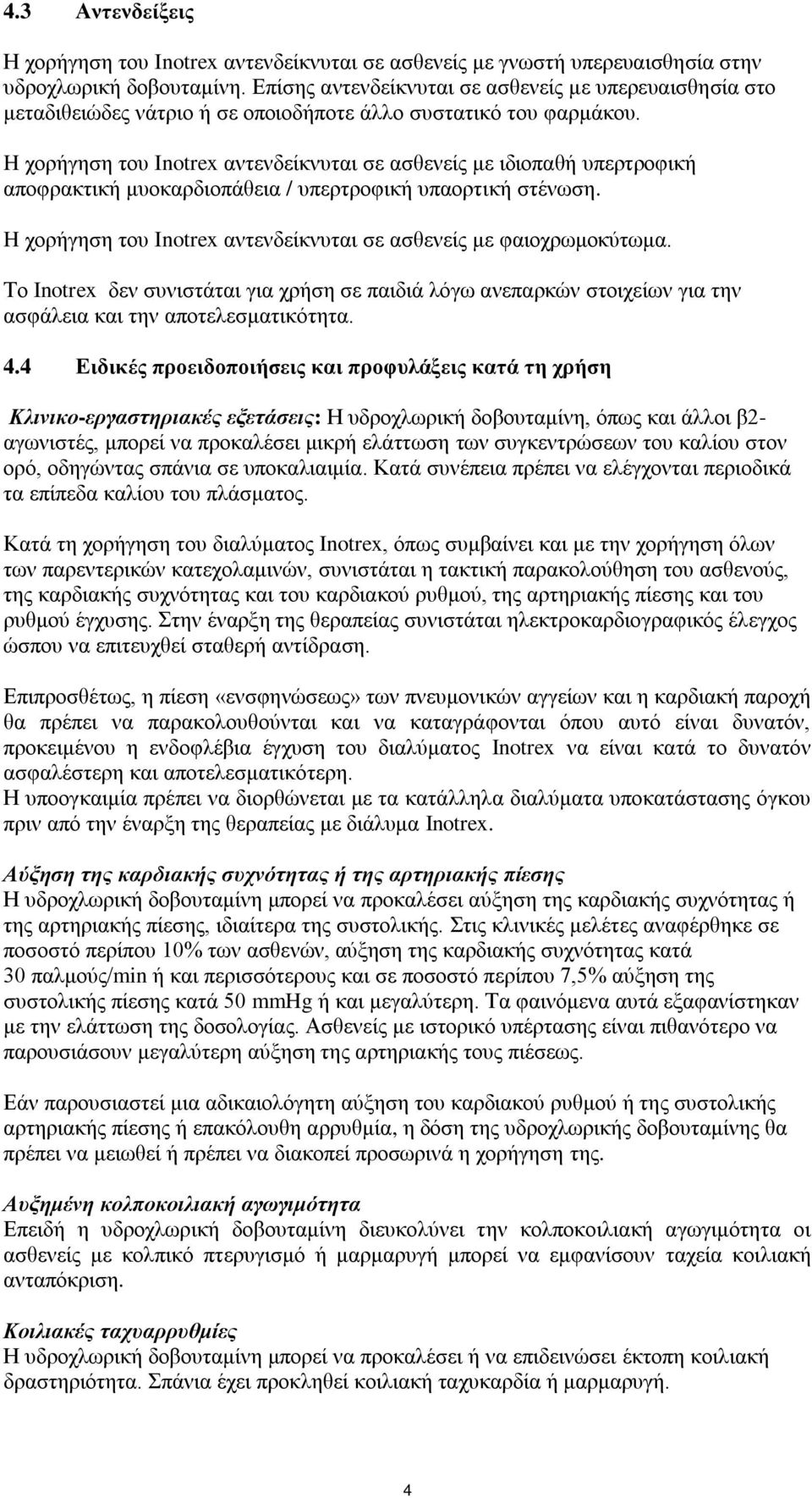 4.3 Αντενδείξεις

Η χορήγηση του Inotrex αντενδείκνυται σε ασθενείς με γνωστή υπερευαισθησία στην υδροχλωρική δοβουταμίνη. Επίσης αντενδείκνυται σε ασθενείς με υπερευαισθησία στο μεταδιθειώδες νάτριο ή σε οποιοδήποτε άλλο συστατικό του φαρμάκου.

Η χορήγηση του Inotrex αντενδείκνυται σε ασθενείς με ιδιοπαθή υπερτροφική αποφρακτική μυοκαρδιοπάθεια / υπερτροφική υπαορτική στένωση.

Η χορήγηση του Inotrex αντενδείκνυται σε ασθενείς με φαιοχρωμοκύτωμα.

Το Inotrex δεν συνιστάται για χρήση σε παιδιά λόγω ανεπαρκών στοιχείων για την ασφάλεια και την αποτελεσματικότητα.

4.4 Ειδικές προειδοποιήσεις και προφυλάξεις κατά τη χρήση

Κλινικο-εργαστηριακές εξετάσεις: Η υδροχλωρική δοβουταμίνη, όπως και άλλοι β2-αγωνιστές, μπορεί να προκαλέσει μικρή ελάττωση των συγκεντρώσεων του καλίου στον ορό, οδηγώντας σπάνια σε υποκαλιαιμία. Κατά συνέπεια πρέπει να ελέγχονται περιοδικά τα επίπεδα καλίου του πλάσματος.

Κατά τη χορήγηση του διαλύματος Inotrex, όπως συμβαίνει και με την χορήγηση όλων των παρεντερικών κατεχολαμινών, συνιστάται η τακτική παρακολούθηση του ασθενούς, της καρδιακής συχνότητας και του καρδιακού ρυθμού, της αρτηριακής πίεσης και του ρυθμού έγχυσης. Στην έναρξη της θεραπείας συνιστάται ηλεκτροκαρδιογραφικός έλεγχος ώσπου να επιτευχθεί σταθερή αντίδραση.

Επιπροσθέτως, η πίεση «ενσφηνώσεως» των πνευμονικών αγγείων και η καρδιακή παροχή θα πρέπει να παρακολουθούνται και να καταγράφονται όπου αυτό είναι δυνατόν, προκειμένου η ενδοφλέβια έγχυση του διαλύματος Inotrex να είναι κατά το δυνατόν ασφαλέστερη και αποτελεσματικότερη.
Η υποογκαιμία πρέπει να διορθώνεται με τα κατάλληλα διαλύματα υποκατάστασης όγκου πριν από την έναρξη της θεραπείας με διάλυμα Inotrex.

Αύξηση της καρδιακής συχνότητας ή της αρτηριακής πίεσης
Η υδροχλωρική δοβουταμίνη μπορεί να προκαλέσει αύξηση της καρδιακής συχνότητας ή της αρτηριακής πίεσης, ιδιαίτερα της συστολικής. Στις κλινικές μελέτες αναφέρθηκε σε ποσοστό περίπου 10% των ασθενών, αύξηση της καρδιακής συχνότητας κατά 30 παλμούς/min ή και περισσότερους και σε ποσοστό περίπου 7,5% αύξηση της συστολικής πίεσης κατά 50 mmHg ή και μεγαλύτερη. Τα φαινόμενα αυτά εξαφανίστηκαν με την ελάττωση της δοσολογίας. Ασθενείς με ιστορικό υπέρτασης είναι πιθανότερο να παρουσιάσουν μεγαλύτερη αύξηση της αρτηριακής τους πιέσεως.

Εάν παρουσιαστεί μια αδικαιολόγητη αύξηση του καρδιακού ρυθμού ή της συστολικής αρτηριακής πίεσης ή επακόλουθη αρρυθμία, η δόση της υδροχλωρικής δοβουταμίνης θα πρέπει να μειωθεί ή πρέπει να διακοπεί προσωρινά η χορήγησή της.

Αυξημένη κολποκοιλιακή αγωγιμότητα
Επειδή η υδροχλωρική δοβουταμίνη διευκολύνει την κολποκοιλιακή αγωγιμότητα οι ασθενείς με κολπικό πτερυγισμό ή μαρμαρυγή μπορεί να εμφανίσουν ταχεία κοιλιακή ανταπόκριση.

Κοιλιακές ταχυαρρυθμίες
Η υδροχλωρική δοβουταμίνη μπορεί να προκαλέσει ή να επιδεινώσει έκτοπη κοιλιακή δραστηριότητα. Σπάνια έχει προκληθεί κοιλιακή ταχυκαρδία ή μαρμαρυγή.

4